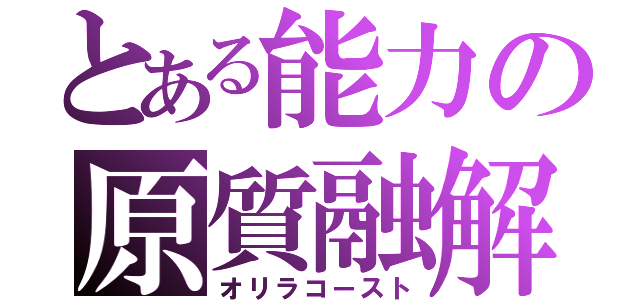 とある能力の
原質融解
オリラコースト